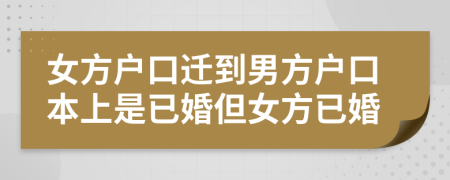 女方户口迁到男方户口本上是已婚但女方已婚